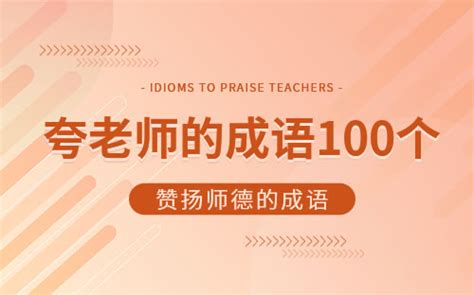 - IDIOMS TO PRAISE TEACHERS -

夸老师的成语100个

赞扬师德的成语